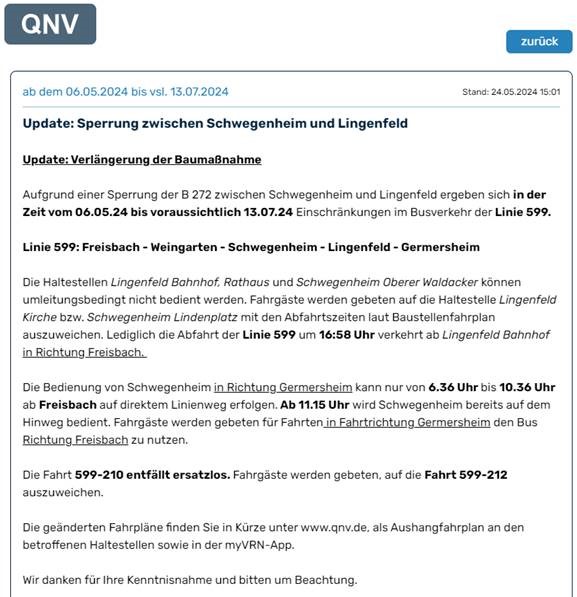 QNV

zurück

ab dem 06.05.2024 bis vsl. 13.07.2024

Stand: 24.05.2024 15:01

Update: Sperrung zwischen Schwegenheim und Lingenfeld

Update: Verlängerung der Baumaßnahme

Aufgrund einer Sperrung der B 272 zwischen Schwegenheim und Lingenfeld ergeben sich in der Zeit vom 06.05.24 bis voraussichtlich 13.07.24 Einschränkungen im Busverkehr der Linie 599.

Linie 599: Freisbach - Weingarten - Schwegenheim - Lingenfeld - Germersheim

Die Haltestellen Lingenfeld Bahnhof, Rathaus und Schwegenheim Oberer Waldacker können umleitungsbedingt nicht bedient werden. Fahrgäste werden gebeten auf die Haltestelle Lingenfeld Kirche bzw. Schwegenheim Lindenplatz mit den Abfahrtszeiten laut Baustellenfahrplan auszuweichen. Lediglich die Abfahrt der Linie 599 um 16:58 Uhr verkehrt ab Lingenfeld Bahnhof in Richtung Freisbach.

Die Bedienung von Schwegenheim in Richtung Germersheim kann nur von 6.36 Uhr bis 10.36 Uhr ab Freisbach auf direktem Linienweg erfolgen. Ab 11.15 Uhr wird Schwegenheim bereits auf dem Hinweg bedient. Fahrgäste werden gebeten für Fahrten in Fahrtrichtung Germersheim den Bus Richtung Freisbach zu nutzen.

Die Fahrt 599-210 entfällt ersatzlos. Fahrgäste werden gebeten, auf die Fahrt 599-212 auszuweichen.

Die geänderten Fahrpläne finden Sie in Kürze unter www.qnv.de, als Aushangfahrplan an den betroffenen Haltestellen sowie in der myVRN-App.

Wir danken für Ihre Kenntnisnahme und bitten um Beachtung.